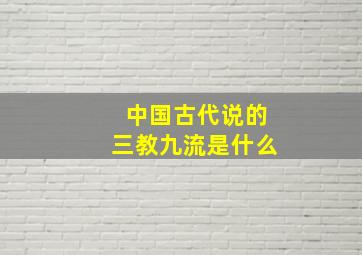 中国古代说的
三教九流是什么